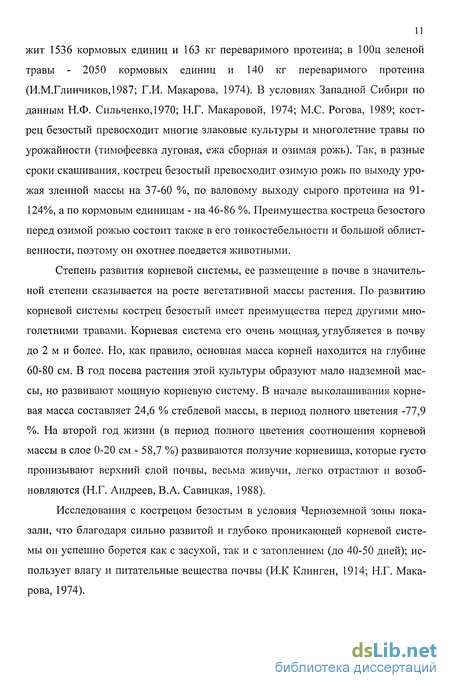 11

жит 1536 кормовых единиц и 163 кг переваримого протеина; в 100ц зеленой травы - 2050 кормовых единиц и 140 кг переваримого протеина (И.М.Глинчиков,1987; Г.И. Макарова, 1974). В условиях Западной Сибири по данным Н.Ф. Сильченко,1970; Н.Г. Макаровой, 1974; М.С. Рогова, 1989; кострец безостый превосходит многие злаковые культуры и многолетние травы по урожайности (тимофеевка луговая, ежа сборная и озимая рожь). Так, в разные сроки скашивания, кострец безостый превосходит озимую рожь по выходу урожая зленной массы на 37-60 %, по валовому выходу сырого протеина на 91-124%, а по кормовым единицам - на 46-86 %. Преимущества костреца безостого перед озимой рожью состоит также в его тонкостебельности и большой облиственности, поэтому он охотнее поедается животными.

Степень развития корневой системы, ее размещение в почве в значительной степени сказывается на росте вегетативной массы растения. По развитию корневой системы кострец безостый имеет преимущества перед другими многолетними травами. Корневая система его очень мощная, углубляется в почву до 2 м и более. Но, как правило, основная масса корней находится на глубине 60-80 см. В год посева растения этой культуры образуют мало надземной массы, но развивают мощную корневую систему. В начале выколашивания корневая масса составляет 24,6 % стеблевой массы, в период полного цветения -77,9 %. На второй год жизни (в период полного цветения соотношения корневой массы в слое 0-20 см - 58,7 %) развиваются ползучие корневища, которые густо пронизывают верхний слой почвы, весьма живучи, легко отрастают и возобновляются (Н.Г. Андреев, В.А. Савицкая, 1988).

Исследования с кострецом безостым в условия Черноземной зоны показали, что благодаря сильно развитой и глубоко проникающей корневой системы он успешно борется как с засухой, так и с затоплением (до 40-50 дней); использует влагу и питательные вещества почвы (И.К Клинген, 1914; Н.Г. Макарова, 1974).

dsLib.net
библиотека диссертаций